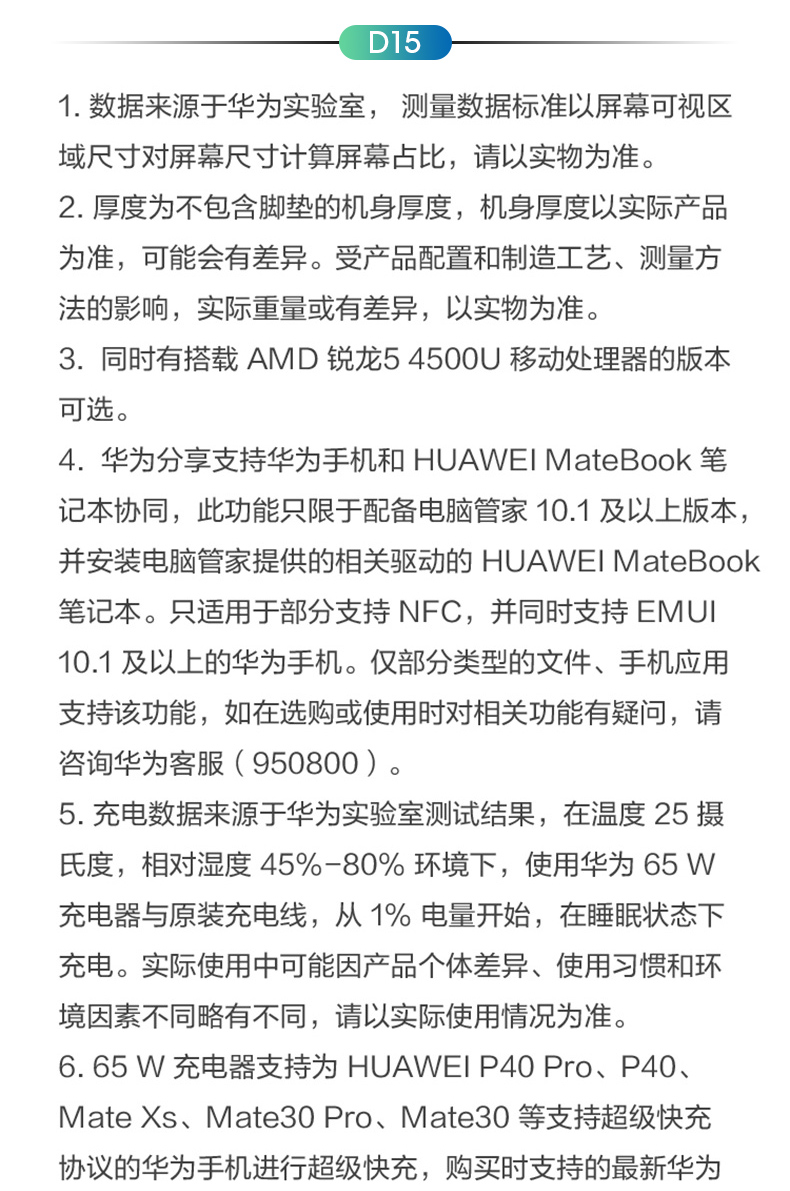 D15

1. 数据来源于华为实验室， 测量数据标准以屏幕可视区域尺寸对屏幕尺寸计算屏幕占比，请以实物为准。
2. 厚度为不包含脚垫的机身厚度，机身厚度以实际产品为准，可能会有差异。受产品配置和制造工艺、测量方法的影响，实际重量或有差异，以实物为准。
3. 同时有搭载 AMD 锐龙5 4500U 移动处理器的版本可选。
4. 华为分享支持华为手机和 HUAWEI MateBook 笔记本协同，此功能只限于配备电脑管家 10.1 及以上版本，并安装电脑管家提供的相关驱动的 HUAWEI MateBook 笔记本。只适用于部分支持 NFC，并同时支持 EMUI 10.1 及以上的华为手机。仅部分类型的文件、手机应用支持该功能，如在选购或使用时对相关功能有疑问，请咨询华为客服（950800）。
5. 充电数据来源于华为实验室测试结果，在温度 25 摄氏度，相对湿度 45%-80% 环境下，使用华为 65 W 充电器与原装充电线，从 1% 电量开始，在睡眠状态下充电。实际使用中可能因产品个体差异、使用习惯和环境因素不同略有不同，请以实际使用情况为准。
6. 65 W 充电器支持为 HUAWEI P40 Pro、P40、Mate Xs、Mate30 Pro、Mate30 等支持超级快充协议的华为手机进行超级快充，购买时支持的最新华为